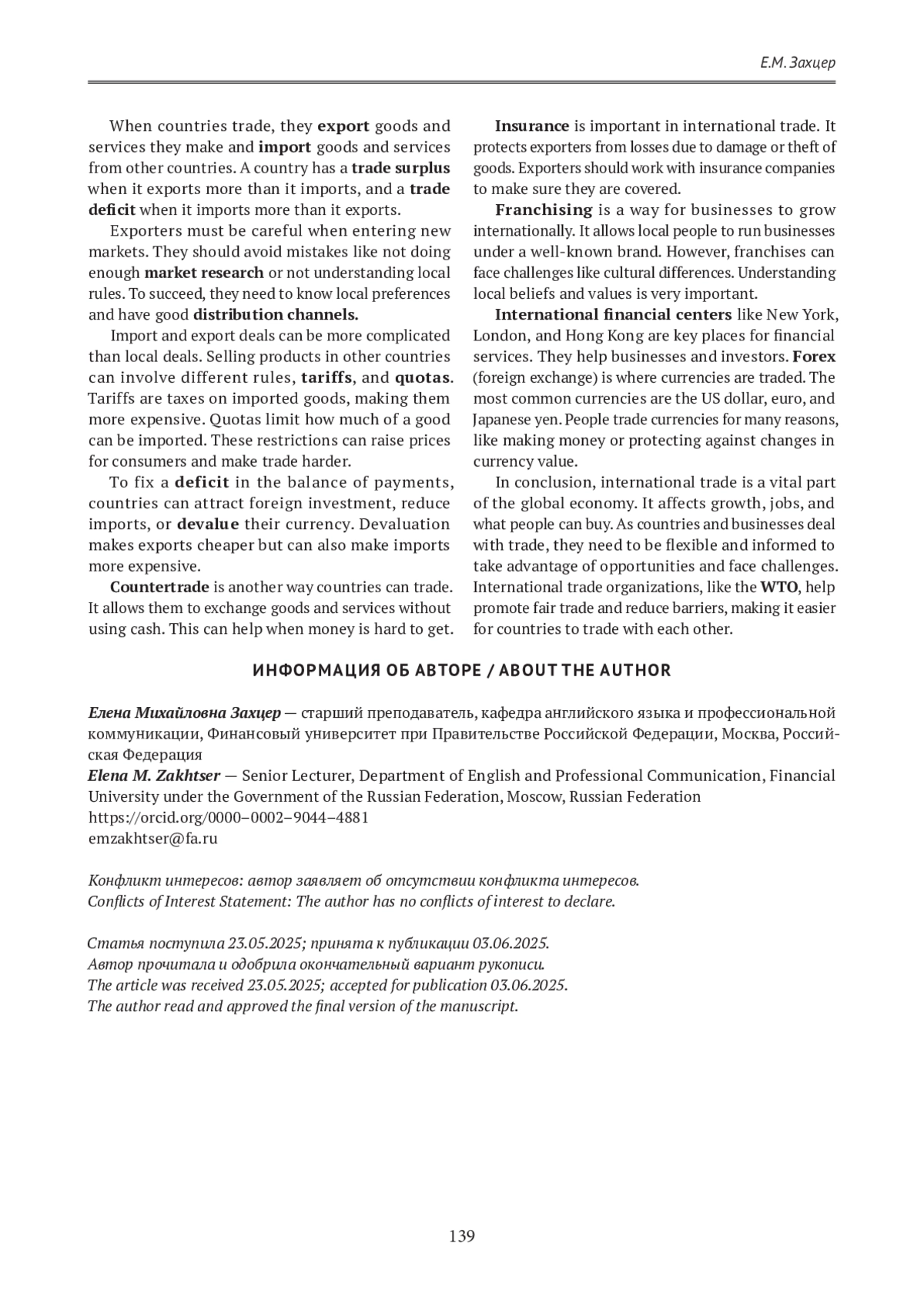 Е.М. Захцер

When countries trade, they export goods and services they make and import goods and services from other countries. A country has a trade surplus when it exports more than it imports, and a trade deficit when it imports more than it exports.

Exporters must be careful when entering new markets. They should avoid mistakes like not doing enough market research or not understanding local rules. To succeed, they need to know local preferences and have good distribution channels.

Import and export deals can be more complicated than local deals. Selling products in other countries can involve different rules, tariffs, and quotas. Tariffs are taxes on imported goods, making them more expensive. Quotas limit how much of a good can be imported. These restrictions can raise prices for consumers and make trade harder.

To fix a deficit in the balance of payments, countries can attract foreign investment, reduce imports, or devalue their currency. Devaluation makes exports cheaper but can also make imports more expensive.

Countertrade is another way countries can trade. It allows them to exchange goods and services without using cash. This can help when money is hard to get.

Insurance is important in international trade. It protects exporters from losses due to damage or theft of goods. Exporters should work with insurance companies to make sure they are covered.

Franchising is a way for businesses to grow internationally. It allows local people to run businesses under a well-known brand. However, franchises can face challenges like cultural differences. Understanding local beliefs and values is very important.

International financial centers like New York, London, and Hong Kong are key places for financial services. They help businesses and investors. Forex (foreign exchange) is where currencies are traded. The most common currencies are the US dollar, euro, and Japanese yen. People trade currencies for many reasons, like making money or protecting against changes in currency value.

In conclusion, international trade is a vital part of the global economy. It affects growth, jobs, and what people can buy. As countries and businesses deal with trade, they need to be flexible and informed to take advantage of opportunities and face challenges. International trade organizations, like the WTO, help promote fair trade and reduce barriers, making it easier for countries to trade with each other.

ИНФОРМАЦИЯ ОБ АВТОРЕ / ABOUT THE AUTHOR

Елена Михайловна Захцер — старший преподаватель, кафедра английского языка и профессиональной коммуникации, Финансовый университет при Правительстве Российской Федерации, Москва, Российская Федерация
Elena M. Zakhtser — Senior Lecturer, Department of English and Professional Communication, Financial University under the Government of the Russian Federation, Moscow, Russian Federation
https://orcid.org/0000–0002–9044–4881
emzakhtser@fa.ru

Конфликт интересов: автор заявляет об отсутствии конфликта интересов.
Conflicts of Interest Statement: The author has no conflicts of interest to declare.

Статья поступила 23.05.2025; принята к публикации 03.06.2025.
Автор прочитала и одобрила окончательный вариант рукописи.
The article was received 23.05.2025; accepted for publication 03.06.2025.
The author read and approved the final version of the manuscript.

139